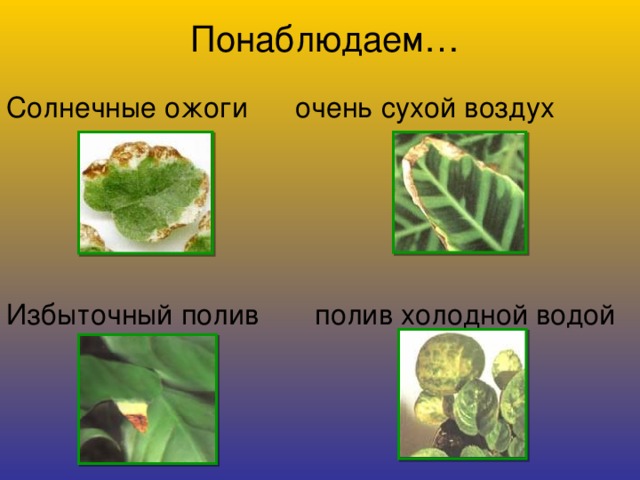 Понаблюдаем…

Солнечные ожоги очень сухой воздух

Избыточный полив полив холодной водой